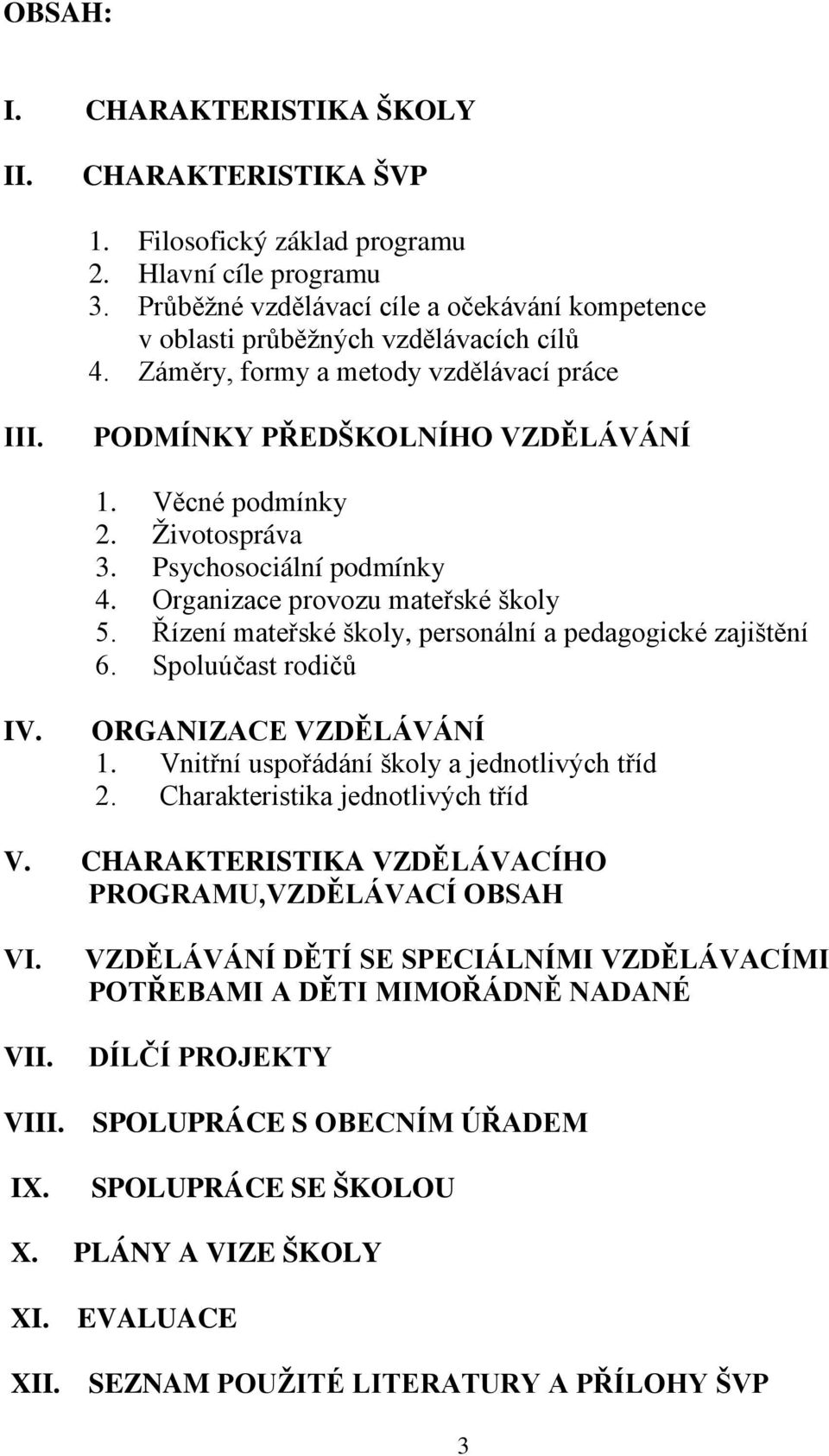 OBSAH:

I. CHARAKTERISTIKA ŠKOLY

II. CHARAKTERISTIKA ŠVP

1. Filosofický základ programu
2. Hlavní cíle programu
3. Průběžné vzdělávací cíle a očekávání kompetence v oblasti průběžných vzdělávacích cílů
4. Záměry, formy a metody vzdělávací práce

III. PODMÍNKY PŘEDŠKOLNÍHO VZDĚLÁVÁNÍ

1. Věcné podmínky
2. Životospráva
3. Psychosociální podmínky
4. Organizace provozu mateřské školy
5. Řízení mateřské školy, personální a pedagogické zajištění
6. Spoluúčast rodičů

IV. ORGANIZACE VZDĚLÁVÁNÍ
1. Vnitřní uspořádání školy a jednotlivých tříd
2. Charakteristika jednotlivých tříd

V. CHARAKTERISTIKA VZDĚLÁVACÍHO PROGRAMU,VZDĚLÁVACÍ OBSAH

VI. VZDĚLÁVÁNÍ DĚTÍ SE SPECIÁLNÍMI VZDĚLÁVACÍMI POTŘEBAMI A DĚTI MIMOŘÁDNĚ NADANÉ

VII. DÍLČÍ PROJEKTY

VIII. SPOLUPRÁCE S OBECNÍM ÚŘADEM

IX. SPOLUPRÁCE SE ŠKOLOU

X. PLÁNY A VIZE ŠKOLY

XI. EVALUACE

XII. SEZNAM POUŽITÉ LITERATURY A PŘÍLOHY ŠVP

3